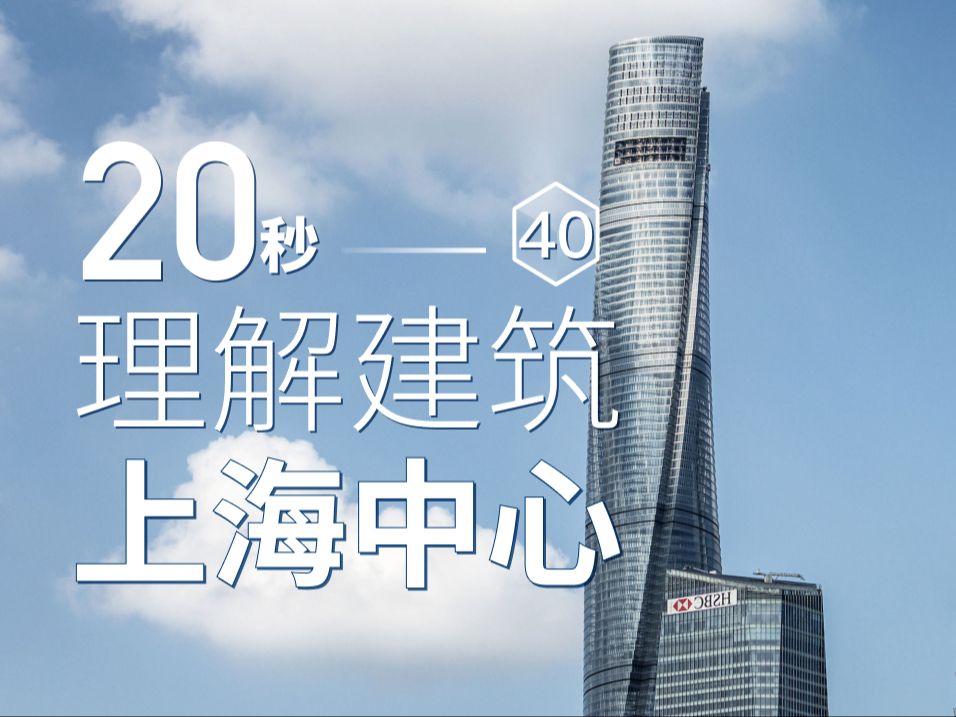 20秒

40

理解建筑

上海中心

HSBC